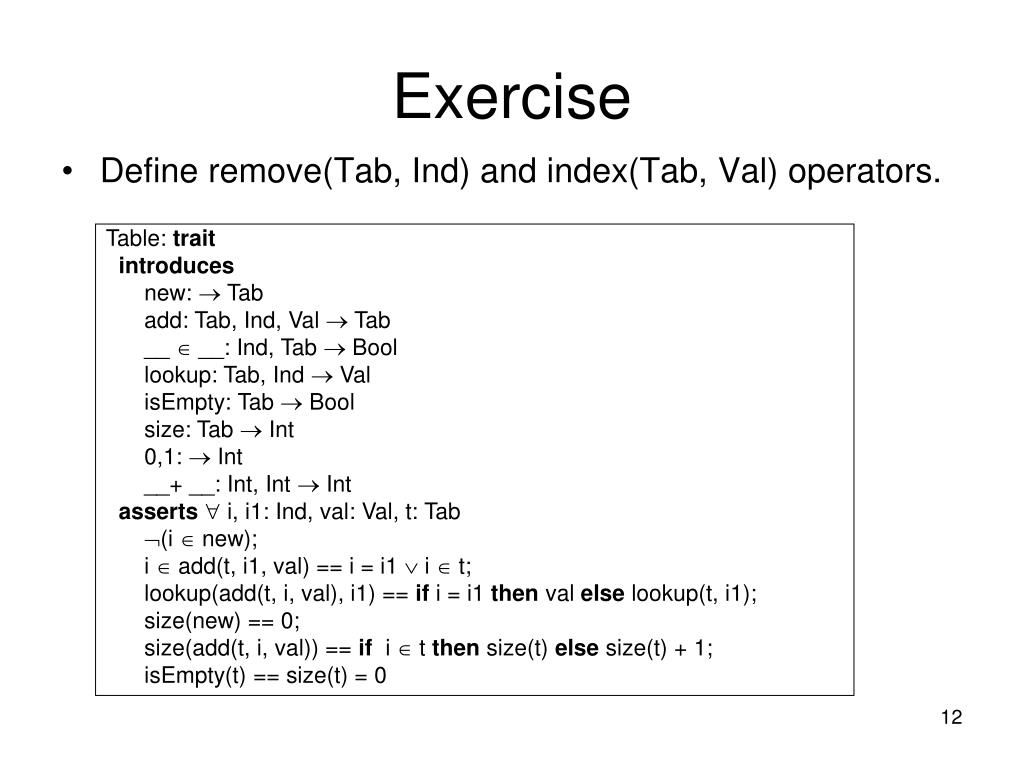 Exercise

• Define remove(Tab, Ind) and index(Tab, Val) operators.

Table: trait
introduces
new: $\rightarrow$ Tab
add: Tab, Ind, Val $\rightarrow$ Tab
__ $\in$ __: Ind, Tab $\rightarrow$ Bool
lookup: Tab, Ind $\rightarrow$ Val
isEmpty: Tab $\rightarrow$ Bool
size: Tab $\rightarrow$ Int
0,1: $\rightarrow$ Int
__+ __: Int, Int $\rightarrow$ Int
asserts $\forall$ i, i1: Ind, val: Val, t: Tab
$\neg$(i $\in$ new);
i $\in$ add(t, i1, val) == i = i1 $\vee$ i $\in$ t;
lookup(add(t, i, val), i1) == if i = i1 then val else lookup(t, i1);
size(new) == 0;
size(add(t, i, val)) == if i $\in$ t then size(t) else size(t) + 1;
isEmpty(t) == size(t) = 0

12